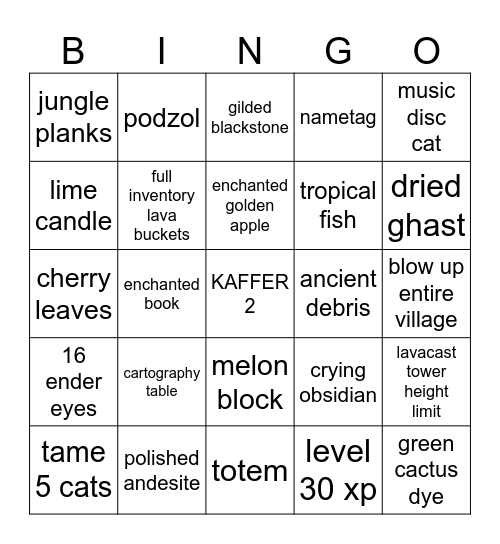 | B | I | N | G | O |
|---|---|---|---|---|
| jungle planks | podzol | gilded blackstone | nametag | music disc cat |
| lime candle | full inventory lava buckets | enchanted golden apple | tropical fish | dried ghast |
| cherry leaves | enchanted book | KAFFER 2 | ancient debris | blow up entire village |
| 16 ender eyes | cartography table | melon block | crying obsidian | lavacast tower height limit |
| tame 5 cats | polished andesite | totem | level 30 xp | green cactus dye |